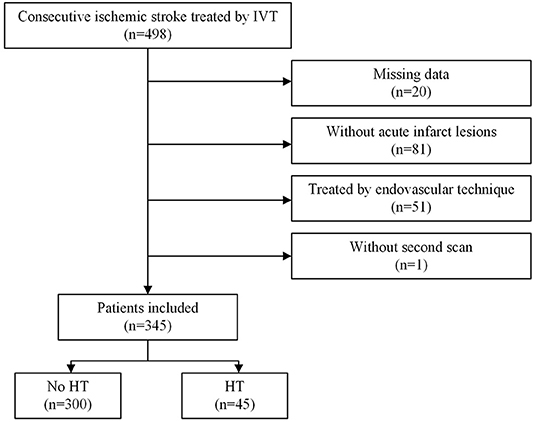 Consecutive ischemic stroke treated by IVT
(n=498)

Missing data
(n=20)

Without acute infarct lesions
(n=81)

Treated by endovascular technique
(n=51)

Without second scan
(n=1)

Patients included
(n=345)

No HT
(n=300)

HT
(n=45)